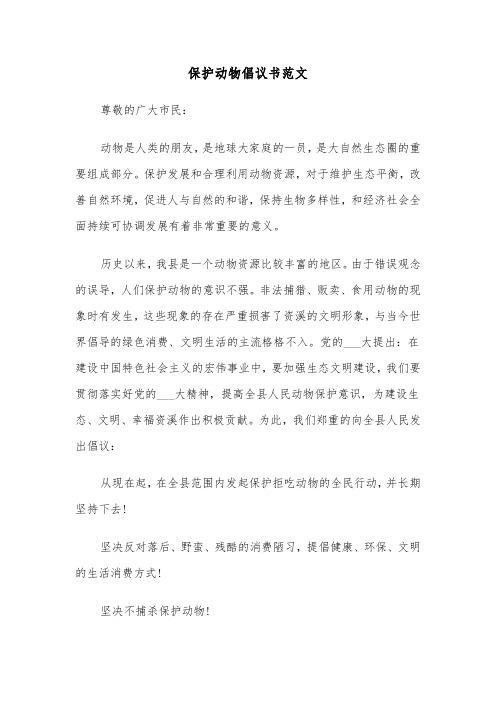 保护动物倡议书范文

尊敬的广大市民：

动物是人类的朋友，是地球大家庭的一员，是大自然生态圈的重要组成部分。保护发展和合理利用动物资源，对于维护生态平衡，改善自然环境，促进人与自然的和谐，保持生物多样性，和经济社会全面持续可协调发展有着非常重要的意义。

历史以来，我县是一个动物资源比较丰富的地区。由于错误观念的误导，人们保护动物的意识不强。非法捕猎、贩卖、食用动物的现象时有发生，这些现象的存在严重损害了资溪的文明形象，与当今世界倡导的绿色消费、文明生活的主流格格不入。党的___大提出：在建设中国特色社会主义的宏伟事业中，要加强生态文明建设，我们要贯彻落实好党的___大精神，提高全县人民动物保护意识，为建设生态、文明、幸福资溪作出积极贡献。为此，我们郑重的向全县人民发出倡议：

从现在起，在全县范围内发起保护拒吃动物的全民行动，并长期坚持下去！

坚决反对落后、野蛮、残酷的消费陋习，提倡健康、环保、文明的生活消费方式！

坚决不捕杀保护动物！